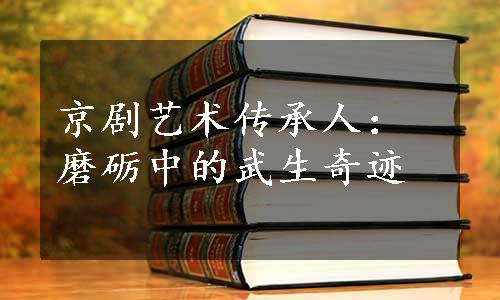 京剧艺术传承人：
磨砺中的武生奇迹